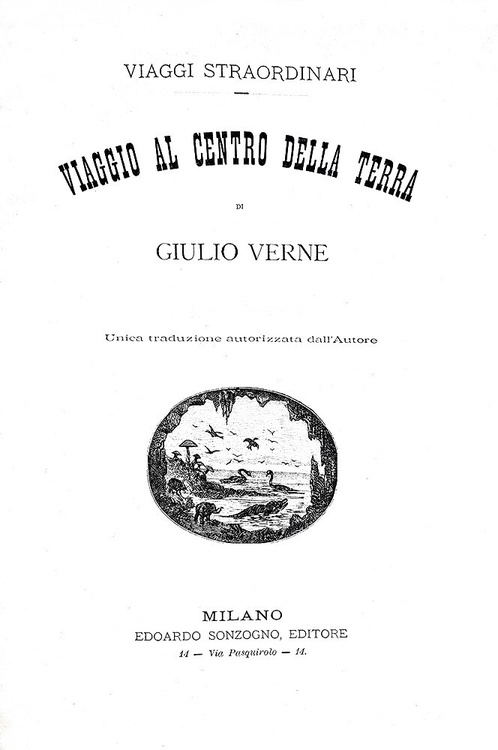 VIAGGI STRAORDINARI

VIAGGIO AL CENTRO DELLA TERRA

DI

GIULIO VERNE

Unica traduzione autorizzata dall'Autore

MILANO
EDOARDO SONZOGNO, EDITORE
14 — Via Pasquirolo — 14.